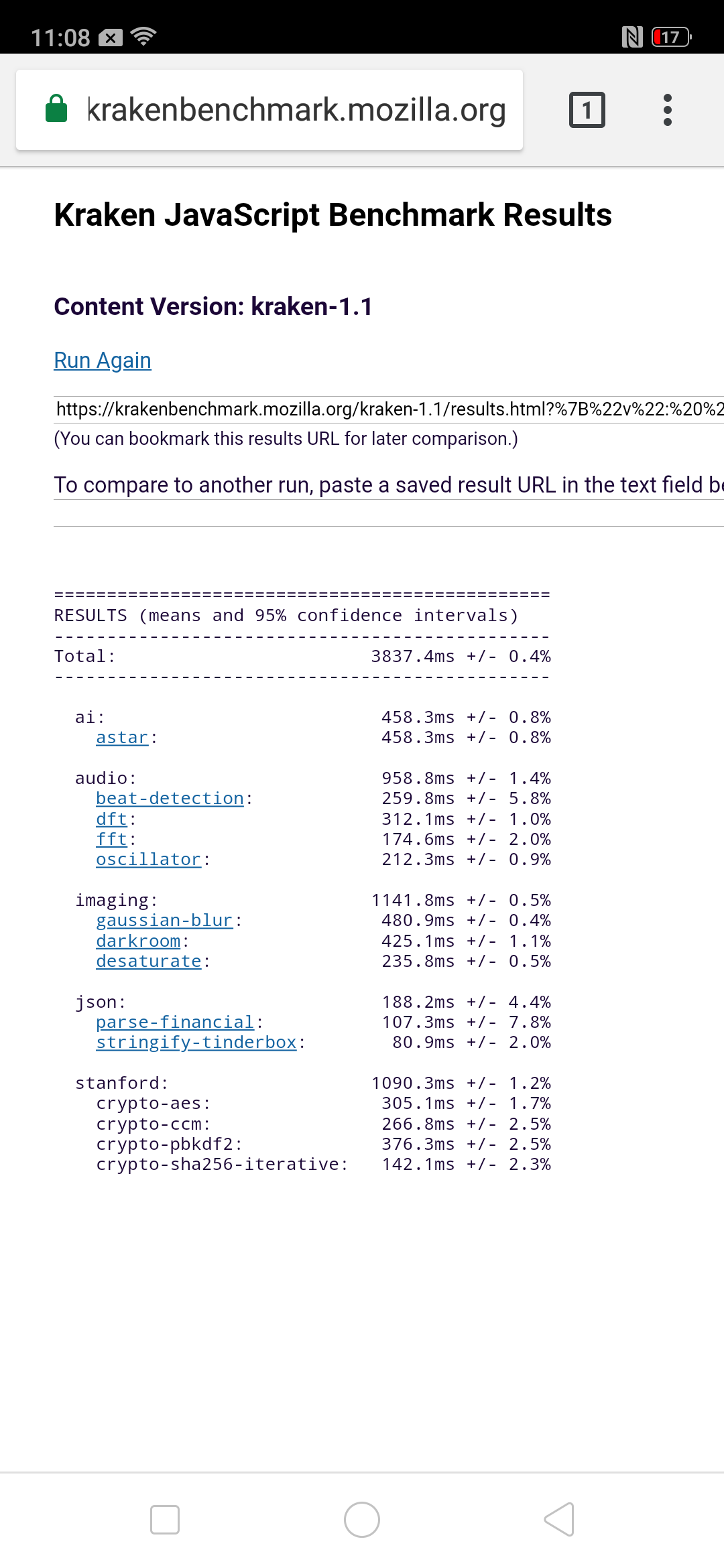 11:08

17

krakenbenchmark.mozilla.org

1

Kraken JavaScript Benchmark Results

Content Version: kraken-1.1

Run Again

https://krakenbenchmark.mozilla.org/kraken-1.1/results.html?%7B%22v%22:%20%2

(You can bookmark this results URL for later comparison.)

To compare to another run, paste a saved result URL in the text field b

===============================================
RESULTS (means and 95% confidence intervals)
-----------------------------------------------
Total: 3837.4ms +/- 0.4%
-----------------------------------------------

ai: 458.3ms +/- 0.8%
astar: 458.3ms +/- 0.8%

audio: 958.8ms +/- 1.4%
beat-detection: 259.8ms +/- 5.8%
dft: 312.1ms +/- 1.0%
fft: 174.6ms +/- 2.0%
oscillator: 212.3ms +/- 0.9%

imaging: 1141.8ms +/- 0.5%
gaussian-blur: 480.9ms +/- 0.4%
darkroom: 425.1ms +/- 1.1%
desaturate: 235.8ms +/- 0.5%

json: 188.2ms +/- 4.4%
parse-financial: 107.3ms +/- 7.8%
stringify-tinderbox: 80.9ms +/- 2.0%

stanford: 1090.3ms +/- 1.2%
crypto-aes: 305.1ms +/- 1.7%
crypto-ccm: 266.8ms +/- 2.5%
crypto-pbkdf2: 376.3ms +/- 2.5%
crypto-sha256-iterative: 142.1ms +/- 2.3%